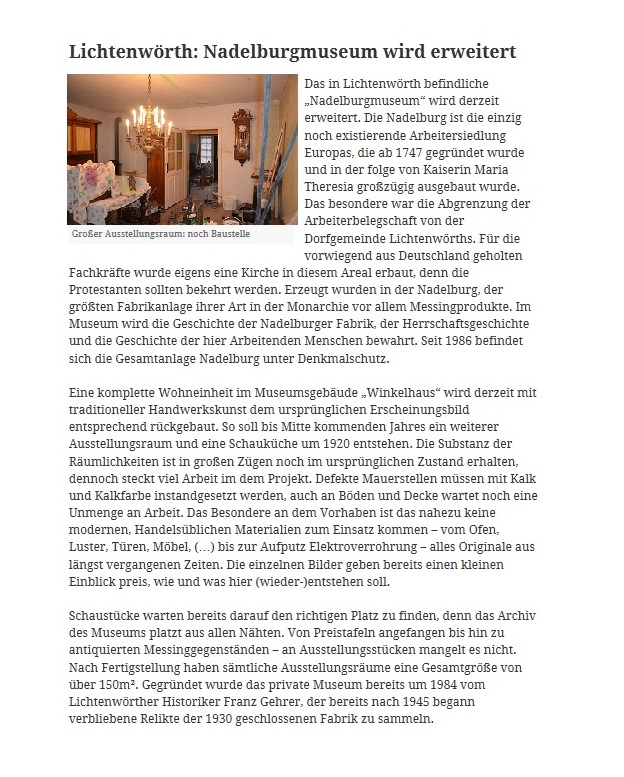 Lichtenwörth: Nadelburgmuseum wird erweitert

Großer Ausstellungsraum: noch Baustelle

Das in Lichtenwörth befindliche „Nadelburgmuseum“ wird derzeit erweitert. Die Nadelburg ist die einzig noch existierende Arbeitersiedlung Europas, die ab 1747 gegründet wurde und in der folge von Kaiserin Maria Theresia großzügig ausgebaut wurde. Das besondere war die Abgrenzung der Arbeiterbelegschaft von der Dorfgemeinde Lichtenwörths. Für die vorwiegend aus Deutschland geholten Fachkräfte wurde eigens eine Kirche in diesem Areal erbaut, denn die Protestanten sollten bekehrt werden. Erzeugt wurden in der Nadelburg, der größten Fabrikanlage ihrer Art in der Monarchie vor allem Messingprodukte. Im Museum wird die Geschichte der Nadelburger Fabrik, der Herrschaftsgeschichte und die Geschichte der hier Arbeitenden Menschen bewahrt. Seit 1986 befindet sich die Gesamtanlage Nadelburg unter Denkmalschutz.

Eine komplette Wohneinheit im Museumsgebäude „Winkelhaus“ wird derzeit mit traditioneller Handwerkskunst dem ursprünglichen Erscheinungsbild entsprechend rückgebaut. So soll bis Mitte kommenden Jahres ein weiterer Ausstellungsraum und eine Schauküche um 1920 entstehen. Die Substanz der Räumlichkeiten ist in großen Zügen noch im ursprünglichen Zustand erhalten, dennoch steckt viel Arbeit im dem Projekt. Defekte Mauerstellen müssen mit Kalk und Kalkfarbe instandgesetzt werden, auch an Böden und Decke wartet noch eine Unmenge an Arbeit. Das Besondere an dem Vorhaben ist das nahezu keine modernen, Handelsüblichen Materialien zum Einsatz kommen – vom Ofen, Luster, Türen, Möbel, (…) bis zur Aufputz Elektroverrohrung – alles Originale aus längst vergangenen Zeiten. Die einzelnen Bilder geben bereits einen kleinen Einblick preis, wie und was hier (wieder-)entstehen soll.

Schaustücke warten bereits darauf den richtigen Platz zu finden, denn das Archiv des Museums platzt aus allen Nähten. Von Preistafeln angefangen bis hin zu antiquierten Messinggegenständen – an Ausstellungsstücken mangelt es nicht. Nach Fertigstellung haben sämtliche Ausstellungsräume eine Gesamtgröße von über 150m². Gegründet wurde das private Museum bereits um 1984 vom Lichtenwörther Historiker Franz Gehrer, der bereits nach 1945 begann verbliebene Relikte der 1930 geschlossenen Fabrik zu sammeln.